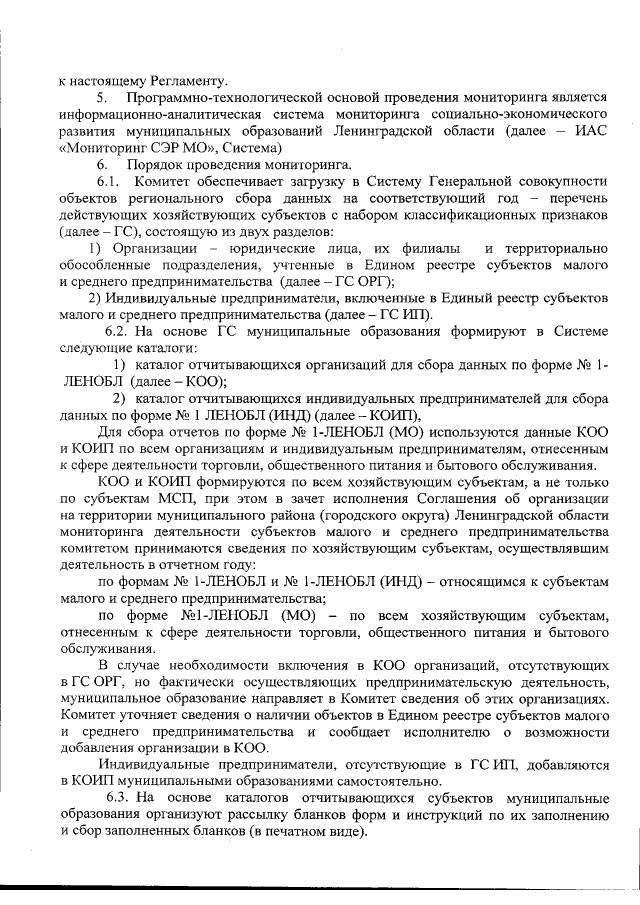 к настоящему Регламенту.

5. Программно-технологической основой проведения мониторинга является информационно-аналитическая система мониторинга социально-экономического развития муниципальных образований Ленинградской области (далее – ИАС «Мониторинг СЭР МО», Система)

6. Порядок проведения мониторинга.

6.1. Комитет обеспечивает загрузку в Систему Генеральной совокупности объектов регионального сбора данных на соответствующий год – перечень действующих хозяйствующих субъектов с набором классификационных признаков (далее – ГС), состоящую из двух разделов:

1) Организации – юридические лица, их филиалы и территориально обособленные подразделения, учтенные в Едином реестре субъектов малого и среднего предпринимательства (далее – ГС ОРГ);

2) Индивидуальные предприниматели, включенные в Единый реестр субъектов малого и среднего предпринимательства (далее – ГС ИП).

6.2. На основе ГС муниципальные образования формируют в Системе следующие каталоги:

1) каталог отчитывающихся организаций для сбора данных по форме № 1-ЛЕНОБЛ (далее – КОО);

2) каталог отчитывающихся индивидуальных предпринимателей для сбора данных по форме № 1 ЛЕНОБЛ (ИНД) (далее – КОИП),

Для сбора отчетов по форме № 1-ЛЕНОБЛ (МО) используются данные КОО и КОИП по всем организациям и индивидуальным предпринимателям, отнесенным к сфере деятельности торговли, общественного питания и бытового обслуживания.

КОО и КОИП формируются по всем хозяйствующим субъектам, а не только по субъектам МСП, при этом в зачет исполнения Соглашения об организации на территории муниципального района (городского округа) Ленинградской области мониторинга деятельности субъектов малого и среднего предпринимательства комитетом принимаются сведения по хозяйствующим субъектам, осуществлявшим деятельность в отчетном году:

по формам № 1-ЛЕНОБЛ и № 1-ЛЕНОБЛ (ИНД) – относящимся к субъектам малого и среднего предпринимательства;

по форме №1-ЛЕНОБЛ (МО) – по всем хозяйствующим субъектам, отнесенным к сфере деятельности торговли, общественного питания и бытового обслуживания.

В случае необходимости включения в КОО организаций, отсутствующих в ГС ОРГ, но фактически осуществляющих предпринимательскую деятельность, муниципальное образование направляет в Комитет сведения об этих организациях. Комитет уточняет сведения о наличии объектов в Едином реестре субъектов малого и среднего предпринимательства и сообщает исполнителю о возможности добавления организации в КОО.

Индивидуальные предприниматели, отсутствующие в ГС ИП, добавляются в КОИП муниципальными образованиями самостоятельно.

6.3. На основе каталогов отчитывающихся субъектов муниципальные образования организуют рассылку бланков форм и инструкций по их заполнению и сбор заполненных бланков (в печатном виде).